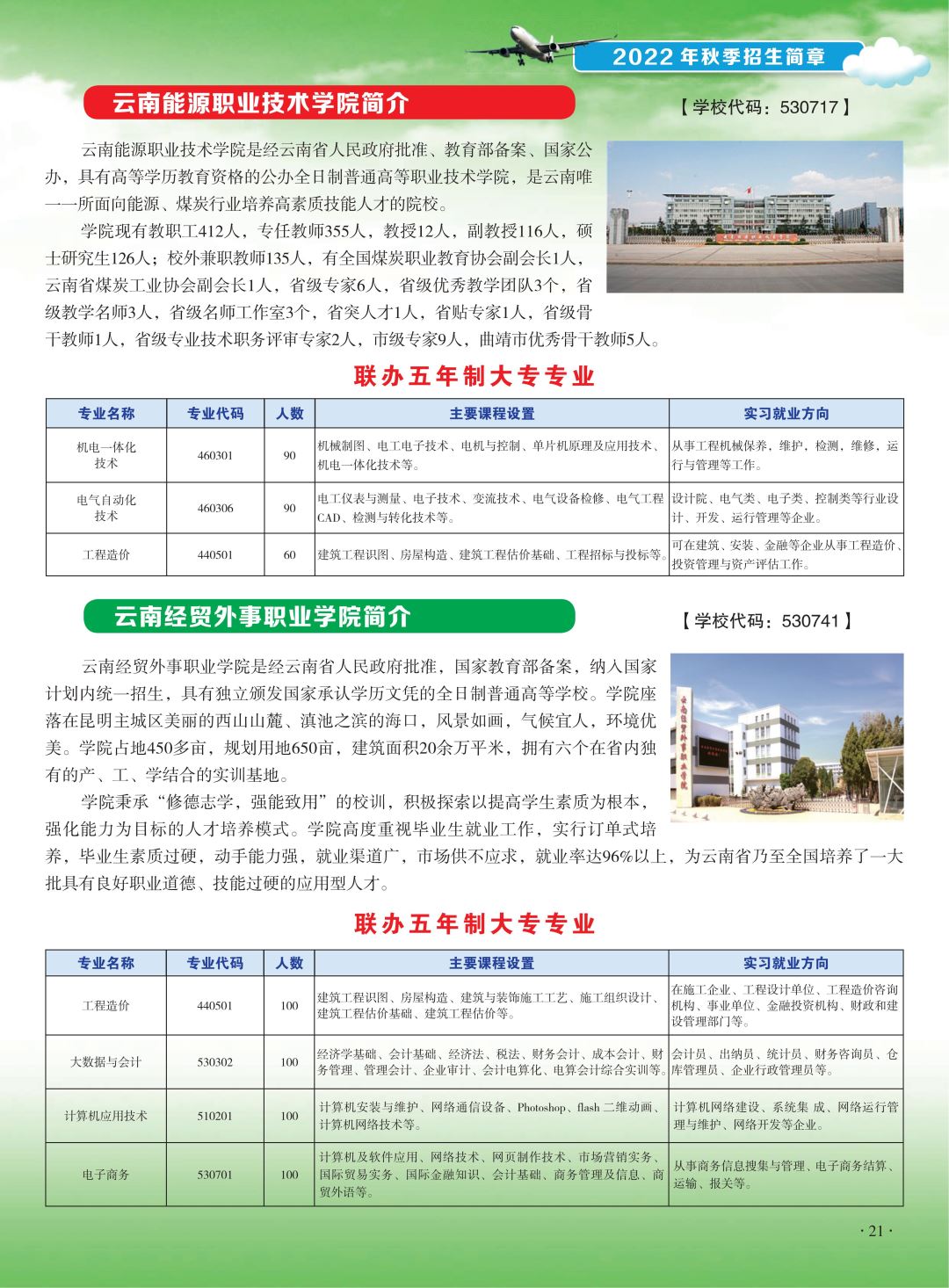 2022 年秋季招生简章

云南能源职业技术学院简介

【学校代码：530717】

云南能源职业技术学院是经云南省人民政府批准、教育部备案、国家公办，具有高等学历教育资格的公办全日制普通高等职业技术学院，是云南唯一一所面向能源、煤炭行业培养高素质技能人才的院校。

学院现有教职工412人，专任教师355人，教授12人，副教授116人，硕士研究生126人；校外兼职教师135人，有全国煤炭职业教育协会副会长1人，云南省煤炭工业协会副会长1人，省级专家6人，省级优秀教学团队3个，省级教学名师3人，省级名师工作室3个，省突人才1人，省贴专家1人，省级骨干教师1人，省级专业技术职务评审专家2人，市级专家9人，曲靖市优秀骨干教师5人。

联办五年制大专专业

| 专业名称 | 专业代码 | 人数 | 主要课程设置 | 实习就业方向 |
|---|---|---|---|---|
| 机电一体化技术 | 460301 | 90 | 机械制图、电工电子技术、电机与控制、单片机原理及应用技术、机电一体化技术等。 | 从事工程机械保养，维护，检测，维修，运行与管理等工作。 |
| 电气自动化技术 | 460306 | 90 | 电工仪表与测量、电子技术、变流技术、电气设备检修、电气工程CAD、检测与转化技术等。 | 设计院、电气类、电子类、控制类等行业设计、开发、运行管理等企业。 |
| 工程造价 | 440501 | 60 | 建筑工程识图、房屋构造、建筑工程估价基础、工程招标与投标等。 | 可在建筑、安装、金融等企业从事工程造价、投资管理与资产评估工作。 |

云南经贸外事职业学院简介

【学校代码：530741】

云南经贸外事职业学院是经云南省人民政府批准，国家教育部备案，纳入国家计划内统一招生，具有独立颁发国家承认学历文凭的全日制普通高等学校。学院座落在昆明主城区美丽的西山山麓、滇池之滨的海口，风景如画，气候宜人，环境优美。学院占地450多亩，规划用地650亩，建筑面积20余万平米，拥有六个在省内独有的产、工、学结合的实训基地。

学院秉承“修德志学，强能致用”的校训，积极探索以提高学生素质为根本，强化能力为目标的人才培养模式。学院高度重视毕业生就业工作，实行订单式培养，毕业生素质过硬，动手能力强，就业渠道广，市场供不应求，就业率达96%以上，为云南省乃至全国培养了一大批具有良好职业道德、技能过硬的应用型人才。

联办五年制大专专业

| 专业名称 | 专业代码 | 人数 | 主要课程设置 | 实习就业方向 |
|---|---|---|---|---|
| 工程造价 | 440501 | 100 | 建筑工程识图、房屋构造、建筑与装饰施工工艺、施工组织设计、建筑工程估价基础、建筑工程估价等。 | 在施工企业、工程设计单位、工程造价咨询机构、事业单位、金融投资机构、财政和建设管理部门等。 |
| 大数据与会计 | 530302 | 100 | 经济学基础、会计基础、经济法、税法、财务会计、成本会计、财务管理、管理会计、企业审计、会计电算化、电算会计综合实训等。 | 会计员、出纳员、统计员、财务咨询员、仓库管理员、企业行政管理员等。 |
| 计算机应用技术 | 510201 | 100 | 计算机安装与维护、网络通信设备、Photoshop、flash 二维动画、计算机网络技术等。 | 计算机网络建设、系统集 成、网络运行管理与维护、网络开发等企业。 |
| 电子商务 | 530701 | 100 | 计算机及软件应用、网络技术、网页制作技术、市场营销实务、国际贸易实务、国际金融知识、会计基础、商务管理及信息、商贸外语等。 | 从事商务信息搜集与管理、电子商务结算、运输、报关等。 |

· 21 ·